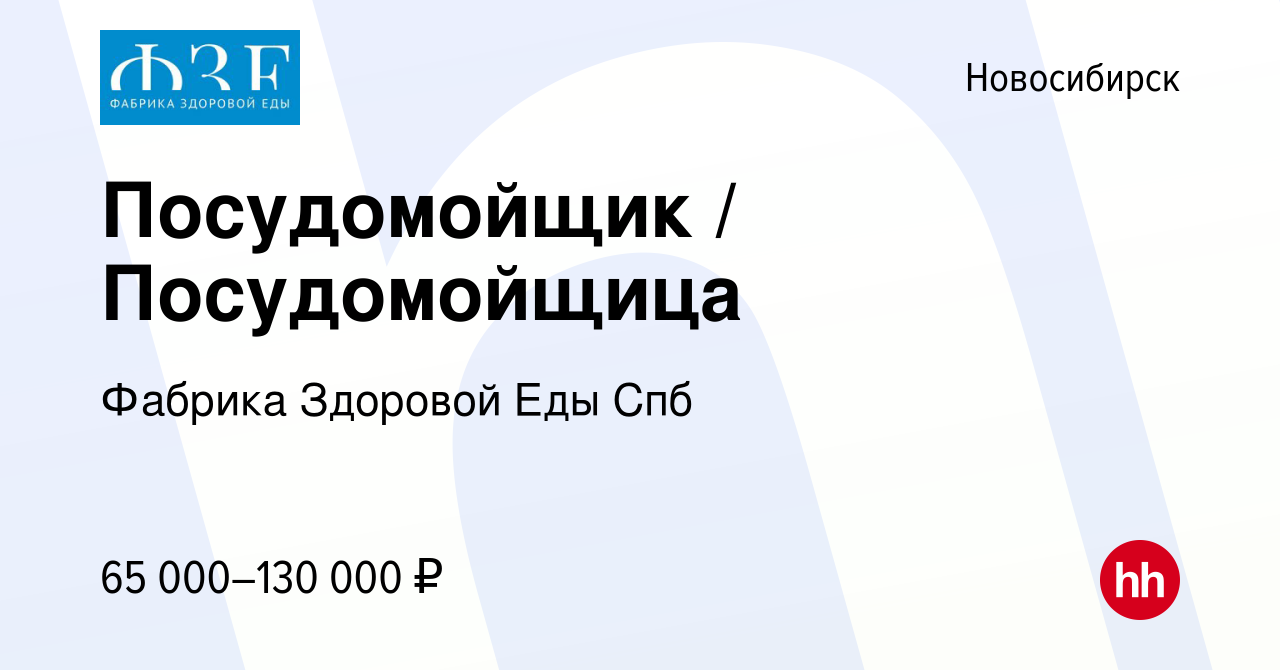 ФЗЕ
ФАБРИКА ЗДОРОВОЙ ЕДЫ

Новосибирск

Посудомойщик / Посудомойщица

Фабрика Здоровой Еды Спб

65 000–130 000 ₽

hh